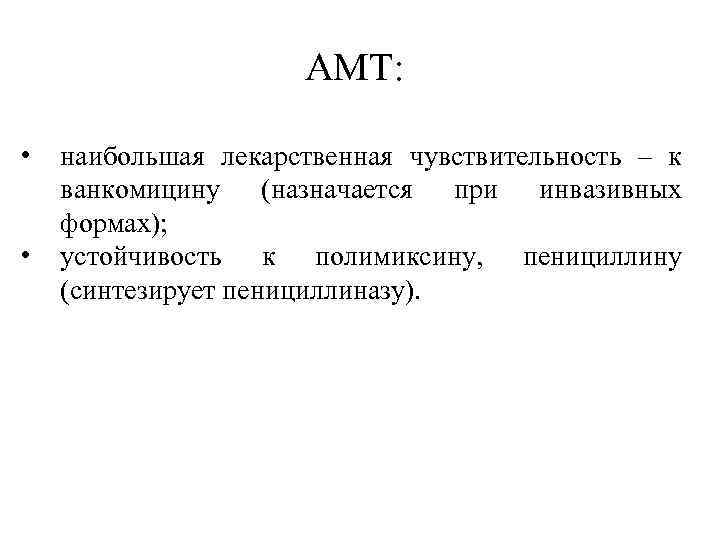 АМТ:

• наибольшая лекарственная чувствительность – к ванкомицину (назначается при инвазивных формах);
• устойчивость к полимиксину, пенициллину (синтезирует пенициллиназу).